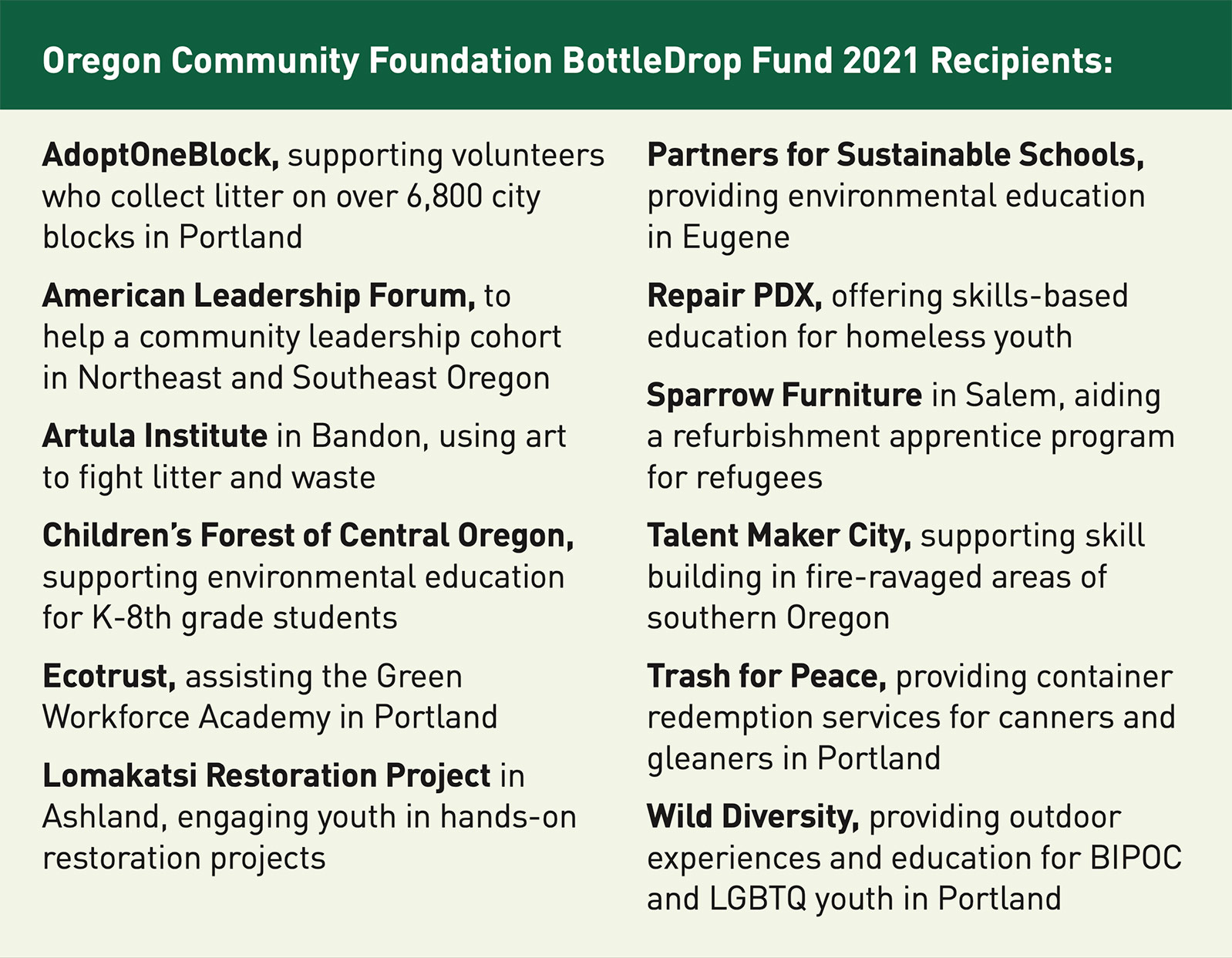 Oregon Community Foundation BottleDrop Fund 2021 Recipients:

AdoptOneBlock, supporting volunteers who collect litter on over 6,800 city blocks in Portland

American Leadership Forum, to help a community leadership cohort in Northeast and Southeast Oregon

Artula Institute in Bandon, using art to fight litter and waste

Children's Forest of Central Oregon, supporting environmental education for K-8th grade students

Ecotrust, assisting the Green Workforce Academy in Portland

Lomakatsi Restoration Project in Ashland, engaging youth in hands-on restoration projects

Partners for Sustainable Schools, providing environmental education in Eugene

Repair PDX, offering skills-based education for homeless youth

Sparrow Furniture in Salem, aiding a refurbishment apprentice program for refugees

Talent Maker City, supporting skill building in fire-ravaged areas of southern Oregon

Trash for Peace, providing container redemption services for canners and gleaners in Portland

Wild Diversity, providing outdoor experiences and education for BIPOC and LGBTQ youth in Portland